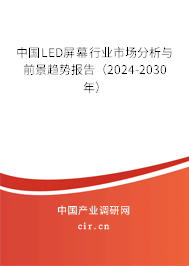 中国LED屏幕行业市场分析与前景趋势报告（2024-2030年）

中国产业调研网
cir.cn